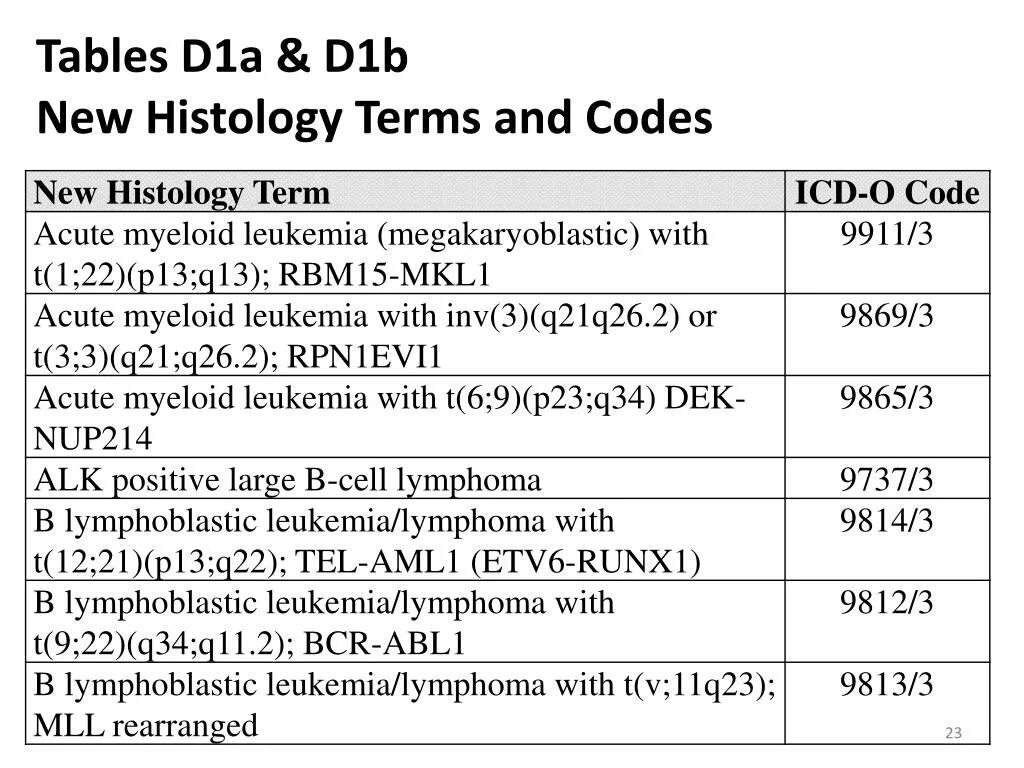 Tables D1a & D1b
New Histology Terms and Codes

| New Histology Term | ICD-O Code |
|---|---|
| Acute myeloid leukemia (megakaryoblastic) with t(1;22)(p13;q13); RBM15-MKL1 | 9911/3 |
| Acute myeloid leukemia with inv(3)(q21q26.2) or t(3;3)(q21;q26.2); RPN1EVI1 | 9869/3 |
| Acute myeloid leukemia with t(6;9)(p23;q34) DEK-NUP214 | 9865/3 |
| ALK positive large B-cell lymphoma | 9737/3 |
| B lymphoblastic leukemia/lymphoma with t(12;21)(p13;q22); TEL-AML1 (ETV6-RUNX1) | 9814/3 |
| B lymphoblastic leukemia/lymphoma with t(9;22)(q34;q11.2); BCR-ABL1 | 9812/3 |
| B lymphoblastic leukemia/lymphoma with t(v;11q23); MLL rearranged | 9813/3 |

23